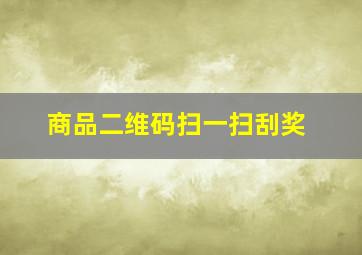 商品二维码扫一扫刮奖